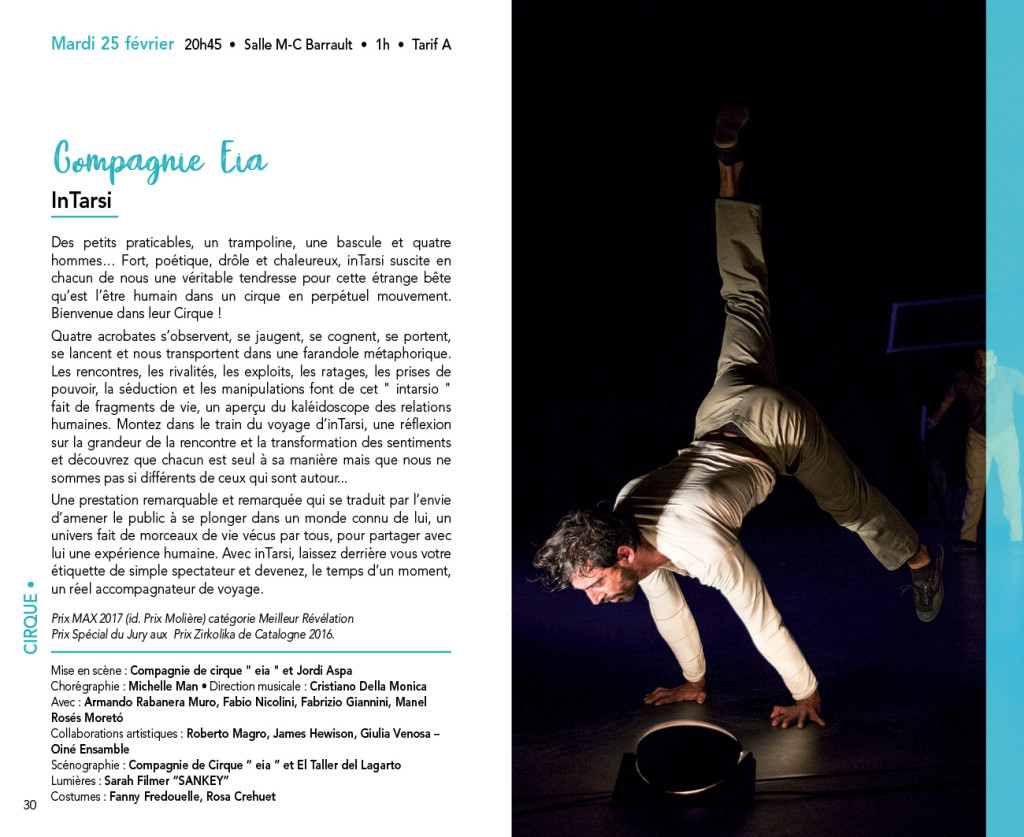 Mardi 25 février 20h45 • Salle M-C Barrault • 1h • Tarif A

Compagnie Eia

InTarsi

Des petits praticables, un trampoline, une bascule et quatre hommes… Fort, poétique, drôle et chaleureux, inTarsi suscite en chacun de nous une véritable tendresse pour cette étrange bête qu'est l'être humain dans un cirque en perpétuel mouvement. Bienvenue dans leur Cirque !

Quatre acrobates s'observent, se jaugent, se cognent, se portent, se lancent et nous transportent dans une farandole métaphorique. Les rencontres, les rivalités, les exploits, les ratages, les prises de pouvoir, la séduction et les manipulations font de cet " intarsio " fait de fragments de vie, un aperçu du kaléidoscope des relations humaines. Montez dans le train du voyage d'inTarsi, une réflexion sur la grandeur de la rencontre et la transformation des sentiments et découvrez que chacun est seul à sa manière mais que nous ne sommes pas si différents de ceux qui sont autour…

Une prestation remarquable et remarquée qui se traduit par l'envie d'amener le public à se plonger dans un monde connu de lui, un univers fait de morceaux de vie vécus par tous, pour partager avec lui une expérience humaine. Avec inTarsi, laissez derrière vous votre étiquette de simple spectateur et devenez, le temps d'un moment, un réel accompagnateur de voyage.

Prix MAX 2017 (id. Prix Molière) catégorie Meilleur Révélation
Prix Spécial du Jury aux Prix Zirkolika de Catalogne 2016.

Mise en scène : Compagnie de cirque " eia " et Jordi Aspa
Chorégraphie : Michelle Man • Direction musicale : Cristiano Della Monica
Avec : Armando Rabanera Muro, Fabio Nicolini, Fabrizio Giannini, Manel Rosés Moretó
Collaborations artistiques : Roberto Magro, James Hewison, Giulia Venosa – Oiné Ensamble
Scénographie : Compagnie de Cirque " eia " et El Taller del Lagarto
Lumières : Sarah Filmer "SANKEY"
Costumes : Fanny Fredouelle, Rosa Crehuet

CIRQUE •

30